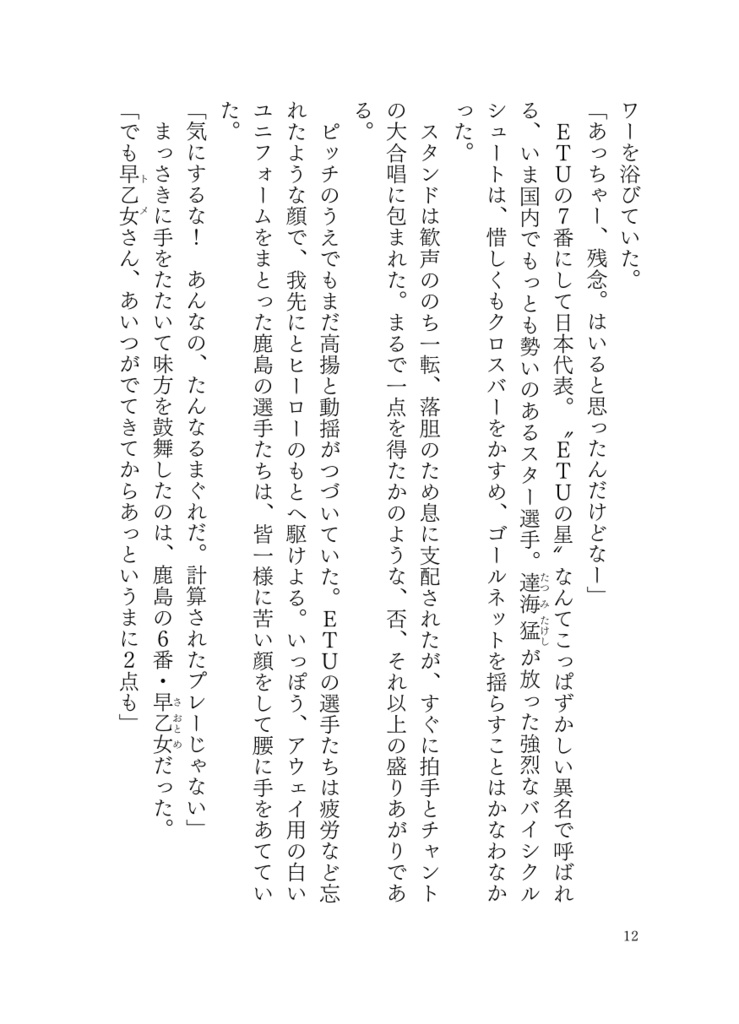 ワーを浴びていた。

「あっちゃー、残念。はいると思ったんだけどなー」

ETUの7番にして日本代表。〝ETUの星〟なんてこっぱずかしい異名で呼ばれる、いま国内でもっとも勢いのあるスター選手。達海猛（たつみたけし）が放った強烈なバイシクルシュートは、惜しくもクロスバーをかすめ、ゴールネットを揺らすことはかなわなかった。

スタンドは歓声ののち一転、落胆のため息に支配されたが、すぐに拍手とチャントの大合唱に包まれた。まるで一点を得たかのような、否、それ以上の盛りあがりである。

ピッチのうえでもまだ高揚と動揺がつづいていた。ETUの選手たちは疲労など忘れたような顔で、我先にとヒーローのもとへ駆けよる。いっぽう、アウェイ用の白いユニフォームをまとった鹿島の選手たちは、皆一様に苦い顔をして腰に手をあてていた。

「気にするな！　あんなの、たんなるまぐれだ。計算されたプレーじゃない」

まっさきに手をたたいて味方を鼓舞したのは、鹿島の6番・早乙女（さおとめ）だった。

「でも早乙女（トメ）さん、あいつがでてきてからあっというまに2点も」

12